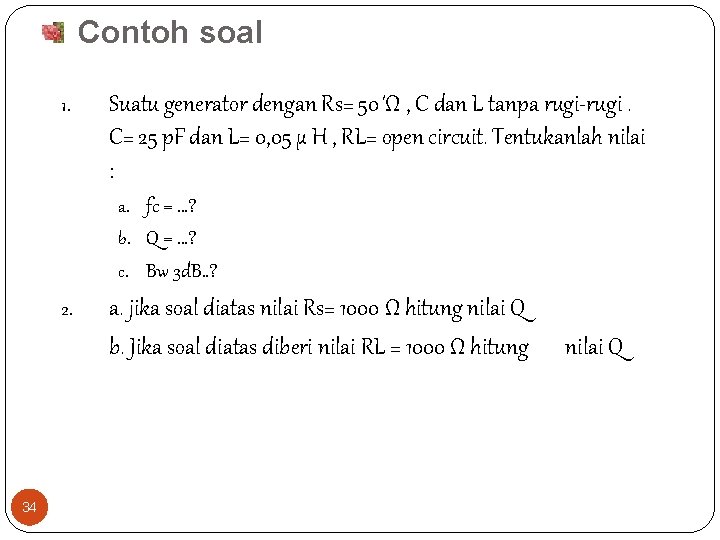 Contoh soal

1. Suatu generator dengan Rs= 50 'Ω , C dan L tanpa rugi-rugi . C= 25 pF dan L= 0,05 μ H , RL= open circuit. Tentukanlah nilai :

a. fc = ...?
b. Q = ...?
c. Bw 3dB..?

2. a. jika soal diatas nilai Rs= 1000 Ω hitung nilai Q
b. Jika soal diatas diberi nilai RL = 1000 Ω hitung nilai Q

34